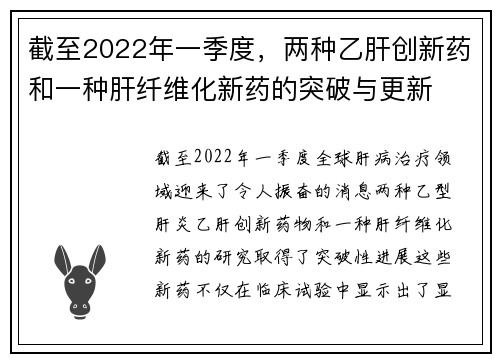 截至2022年一季度，两种乙肝创新药和一种肝纤维化新药的突破与更新

截至2022年一季度全球肝病治疗领域迎来了令人振奋的消息两种乙型肝炎乙肝创新药物和一种肝纤维化新药的研究取得了突破性进展这些新药不仅在临床试验中显示出了显